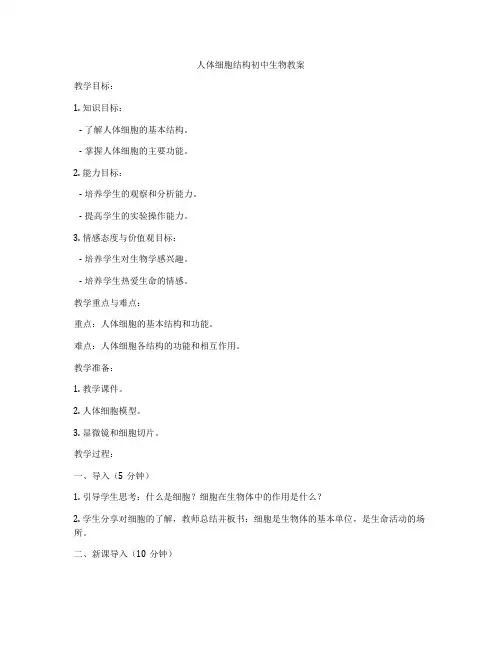 人体细胞结构初中生物教案

教学目标：

1. 知识目标：

- 了解人体细胞的基本结构。

- 掌握人体细胞的主要功能。

2. 能力目标：

- 培养学生的观察和分析能力。

- 提高学生的实验操作能力。

3. 情感态度与价值观目标：

- 培养学生对生物学感兴趣。

- 培养学生热爱生命的情感。

教学重点与难点：

重点：人体细胞的基本结构和功能。

难点：人体细胞各结构的功能和相互作用。

教学准备：

1. 教学课件。

2. 人体细胞模型。

3. 显微镜和细胞切片。

教学过程：

一、导入（5 分钟）

1. 引导学生思考：什么是细胞？细胞在生物体中的作用是什么？

2. 学生分享对细胞的了解，教师总结并板书：细胞是生物体的基本单位，是生命活动的场所。

二、新课导入（10 分钟）